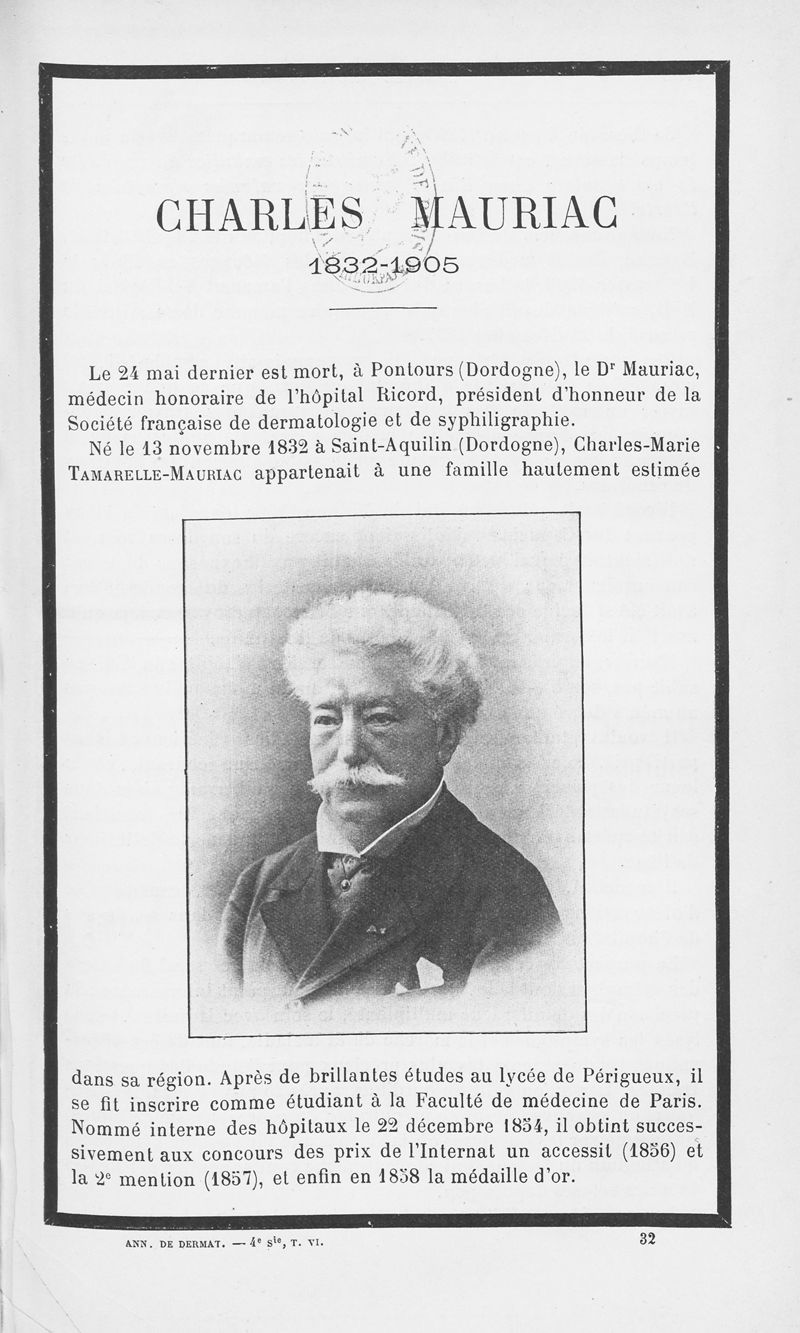 CHARLES MAURIAC

1832-1905

Le 24 mai dernier est mort, à Pontours (Dordogne), le Dr Mauriac, médecin honoraire de l'hôpital Ricord, président d'honneur de la Société française de dermatologie et de syphiligraphie.

Né le 13 novembre 1832 à Saint-Aquilin (Dordogne), Charles-Marie TAMARELLE-MAURIAC appartenait à une famille hautement estimée dans sa région. Après de brillantes études au lycée de Périgueux, il se fit inscrire comme étudiant à la Faculté de médecine de Paris. Nommé interne des hôpitaux le 22 décembre 1854, il obtint successivement aux concours des prix de l'Internat un accessit (1856) et la 2e mention (1857), et enfin en 1858 la médaille d'or.

ANN. DE DERMAT. — 4e Sie, T. VI. 32